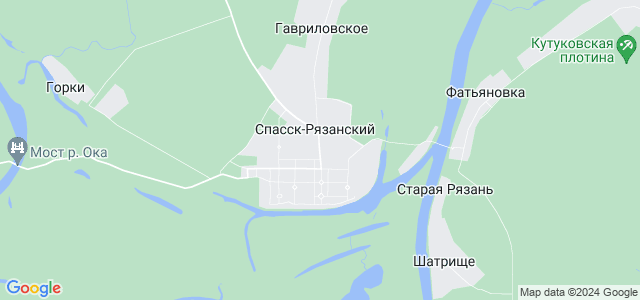 Гавриловское
Кутуковская плотина
Горки
Фатьяновка
Спасск-Рязанский
Мост р. Ока
Старая Рязань
Шатрище
Google
Map data ©2024 Google